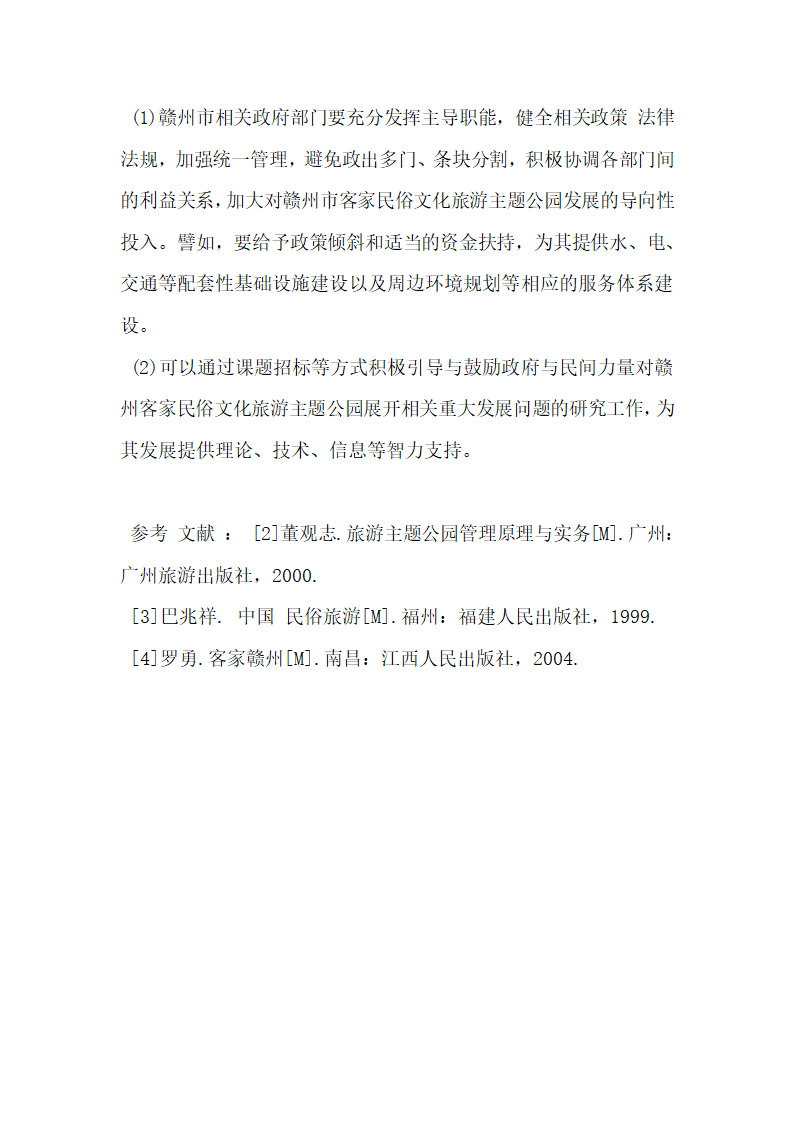 ⑴赣州市相关政府部门要充分发挥主导职能，健全相关政策 法律法规，加强统一管理，避免政出多门、条块分割，积极协调各部门间的利益关系，加大对赣州市客家民俗文化旅游主题公园发展的导向性投入。譬如，要给予政策倾斜和适当的资金扶持，为其提供水、电、交通等配套性基础设施建设以及周边环境规划等相应的服务体系建设。

⑵可以通过课题招标等方式积极引导与鼓励政府与民间力量对赣州客家民俗文化旅游主题公园展开相关重大发展问题的研究工作，为其发展提供理论、技术、信息等智力支持。

参考 文献 ： [2]董观志.旅游主题公园管理原理与实务[M].广州：广州旅游出版社，2000.

[3]巴兆祥. 中国 民俗旅游[M].福州：福建人民出版社，1999.

[4]罗勇.客家赣州[M].南昌：江西人民出版社，2004.